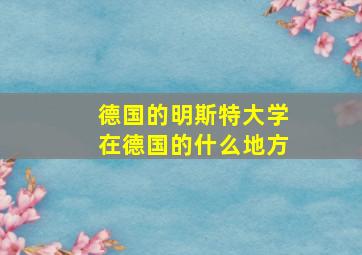 德国的明斯特大学
在德国的什么地方